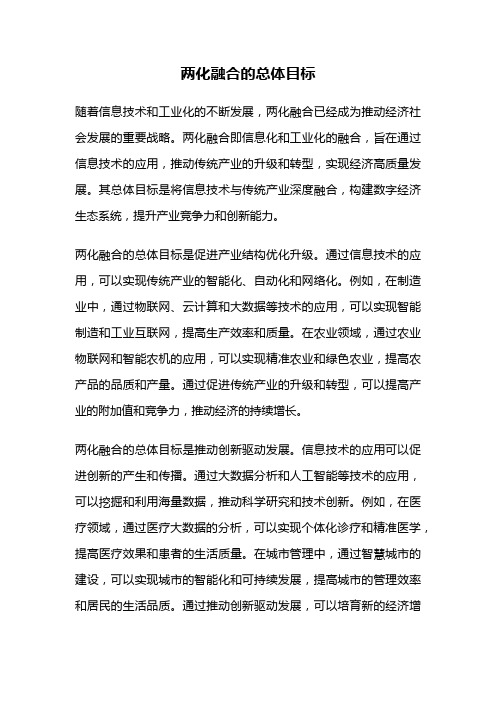 两化融合的总体目标

随着信息技术和工业化的不断发展，两化融合已经成为推动经济社会发展的重要战略。两化融合即信息化和工业化的融合，旨在通过信息技术的应用，推动传统产业的升级和转型，实现经济高质量发展。其总体目标是将信息技术与传统产业深度融合，构建数字经济生态系统，提升产业竞争力和创新能力。

两化融合的总体目标是促进产业结构优化升级。通过信息技术的应用，可以实现传统产业的智能化、自动化和网络化。例如，在制造业中，通过物联网、云计算和大数据等技术的应用，可以实现智能制造和工业互联网，提高生产效率和质量。在农业领域，通过农业物联网和智能农机的应用，可以实现精准农业和绿色农业，提高农产品的品质和产量。通过促进传统产业的升级和转型，可以提高产业的附加值和竞争力，推动经济的持续增长。

两化融合的总体目标是推动创新驱动发展。信息技术的应用可以促进创新的产生和传播。通过大数据分析和人工智能等技术的应用，可以挖掘和利用海量数据，推动科学研究和技术创新。例如，在医疗领域，通过医疗大数据的分析，可以实现个体化诊疗和精准医学，提高医疗效果和患者的生活质量。在城市管理中，通过智慧城市的建设，可以实现城市的智能化和可持续发展，提高城市的管理效率和居民的生活品质。通过推动创新驱动发展，可以培育新的经济增